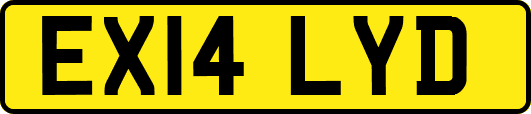 EX14 LYD